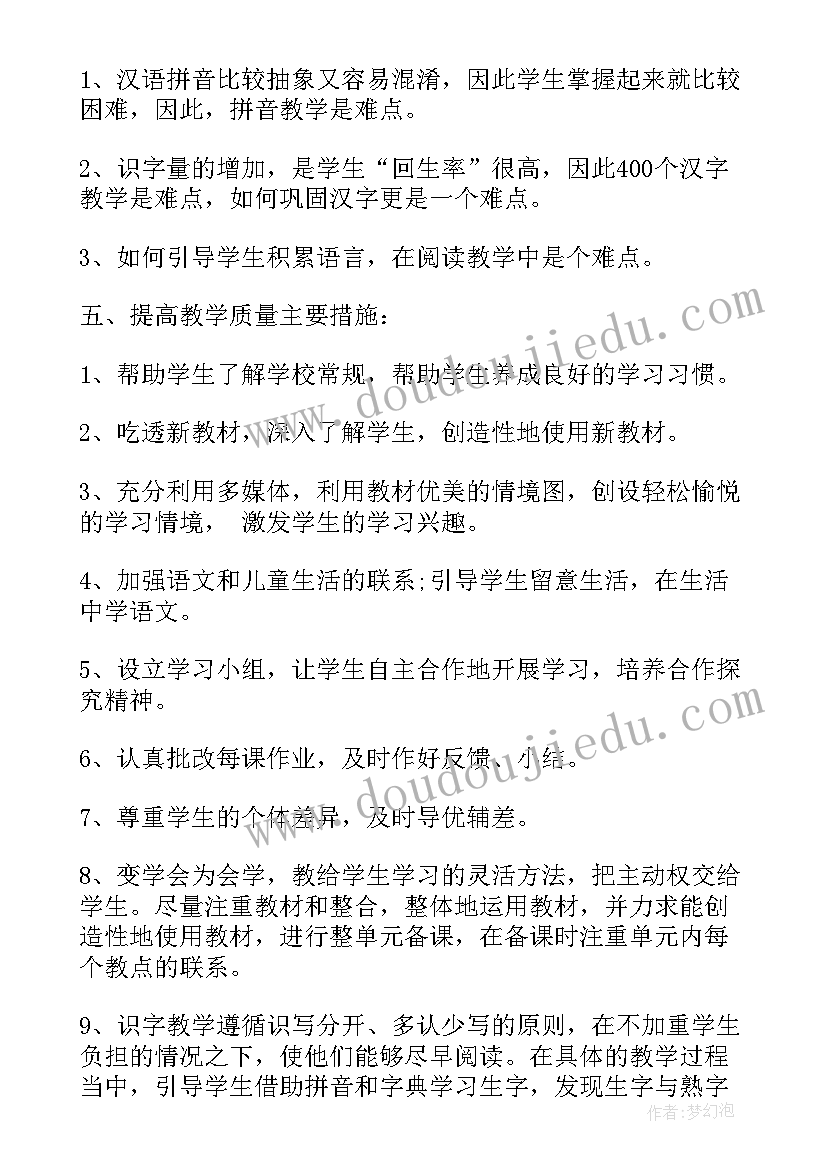 1、汉语拼音比较抽象又容易混淆，因此学生掌握起来就比较困难，因此，拼音教学是难点。

2、识字量的增加，是学生“回生率”很高，因此400个汉字教学是难点，如何巩固汉字更是一个难点。

3、如何引导学生积累语言，在阅读教学中是个难点。

五、提高教学质量主要措施：

1、帮助学生了解学校常规，帮助学生养成良好的学习习惯。

2、吃透新教材，深入了解学生，创造性地使用新教材。

3、充分利用多媒体，利用教材优美的情境图，创设轻松愉悦的学习情境， 激发学生的学习兴趣。

4、加强语文和儿童生活的联系;引导学生留意生活，在生活中学语文。

5、设立学习小组，让学生自主合作地开展学习，培养合作探究精神。

6、认真批改每课作业，及时作好反馈、小结。

7、尊重学生的个体差异，及时导优辅差。

8、变学会为会学，教给学生学习的灵活方法，把主动权交给学生。尽量注重教材和整合，整体地运用教材，并力求能创造性地使用教材，进行整单元备课，在备课时注重单元内每个教点的联系。

9、识字教学遵循识写分开、多认少写的原则，在不加重学生负担的情况之下，使他们能够尽早阅读。在具体的教学过程当中，引导学生借助拼音和字典学习生字，发现生字与熟字

www.doudoujiedu.com

www.doudoujiedu.com

作者：梦幻泡